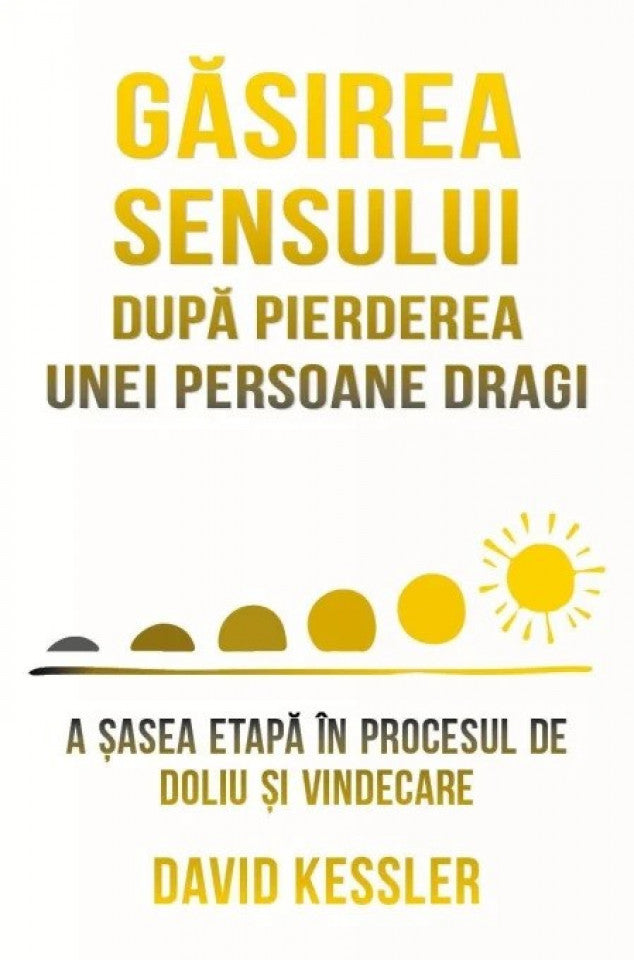 GĂSIREA SENSULUI
DUPĂ PIERDEREA UNEI PERSOANE DRAGI

A ȘASEA ETAPĂ ÎN PROCESUL DE DOLIU ȘI VINDECARE

DAVID KESSLER